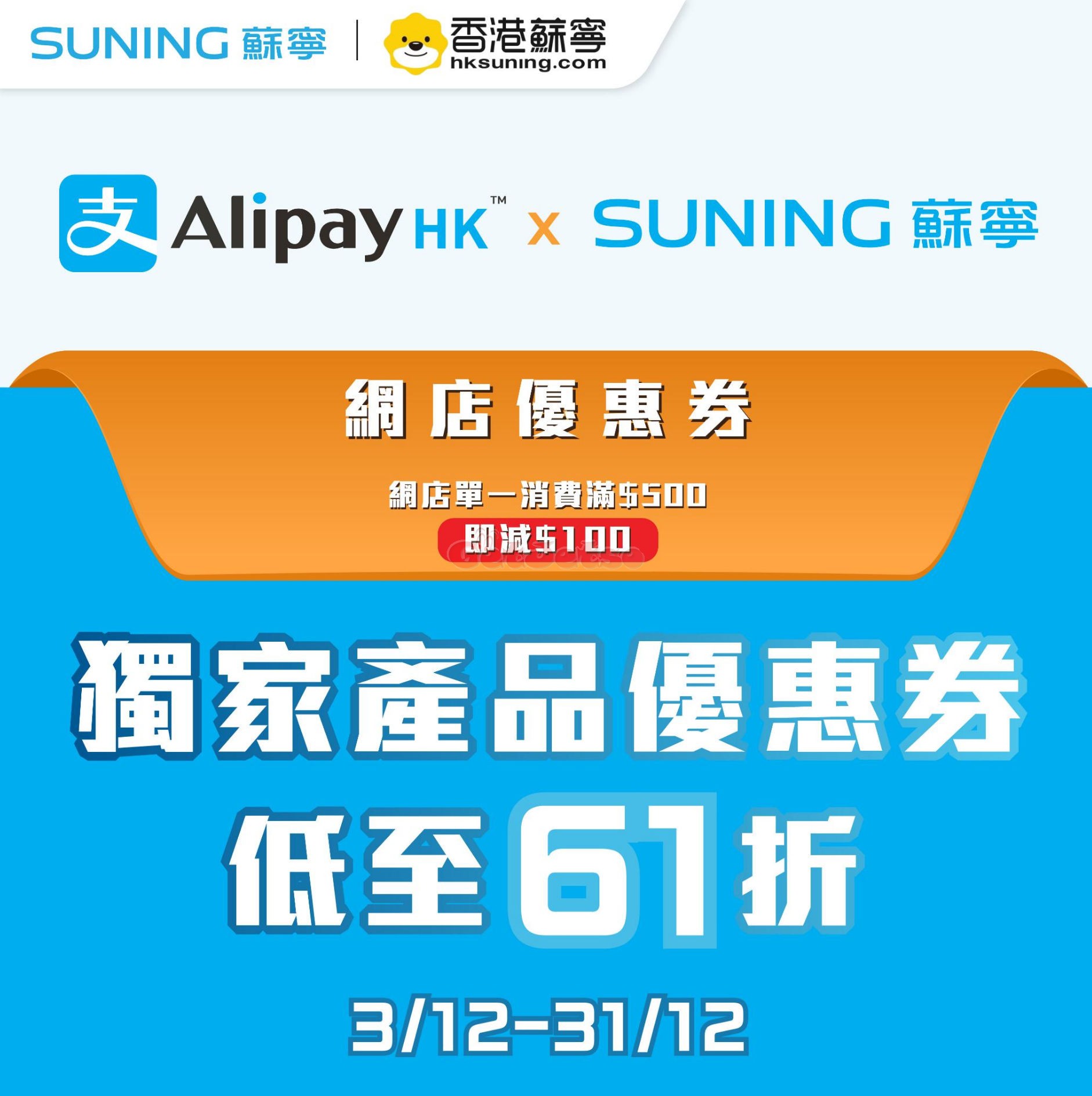 SUNING 蘇寧 | 香港蘇寧 hksuning.com

支 Alipay HK™ x SUNING 蘇寧

網店優惠券

網店單一消費滿$500
即減$100

獨家產品優惠券
低至61折

3/12-31/12